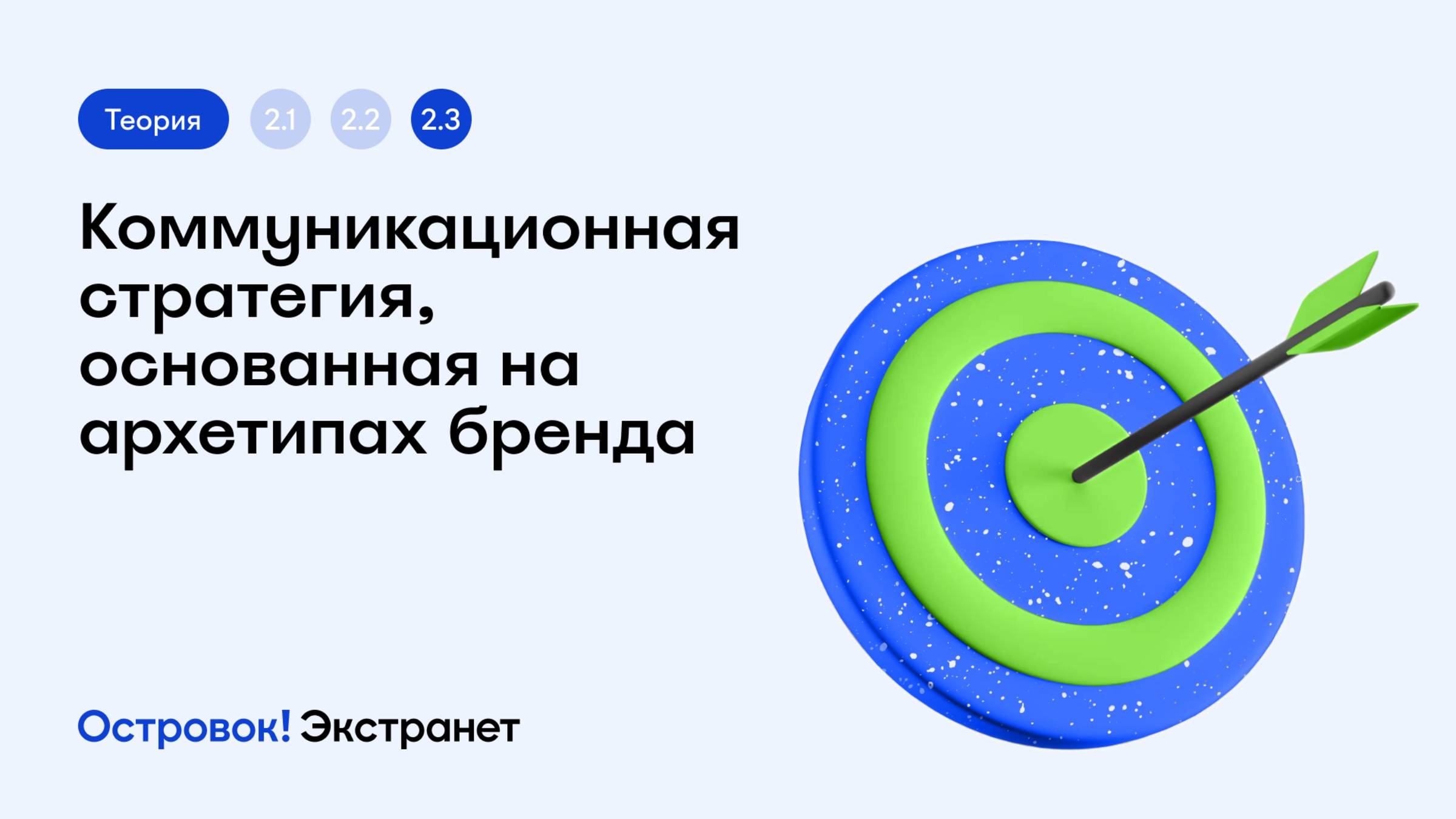 Теория 2.1 2.2 2.3

Коммуникационная стратегия, основанная на архетипах бренда

Островок! Экстранет